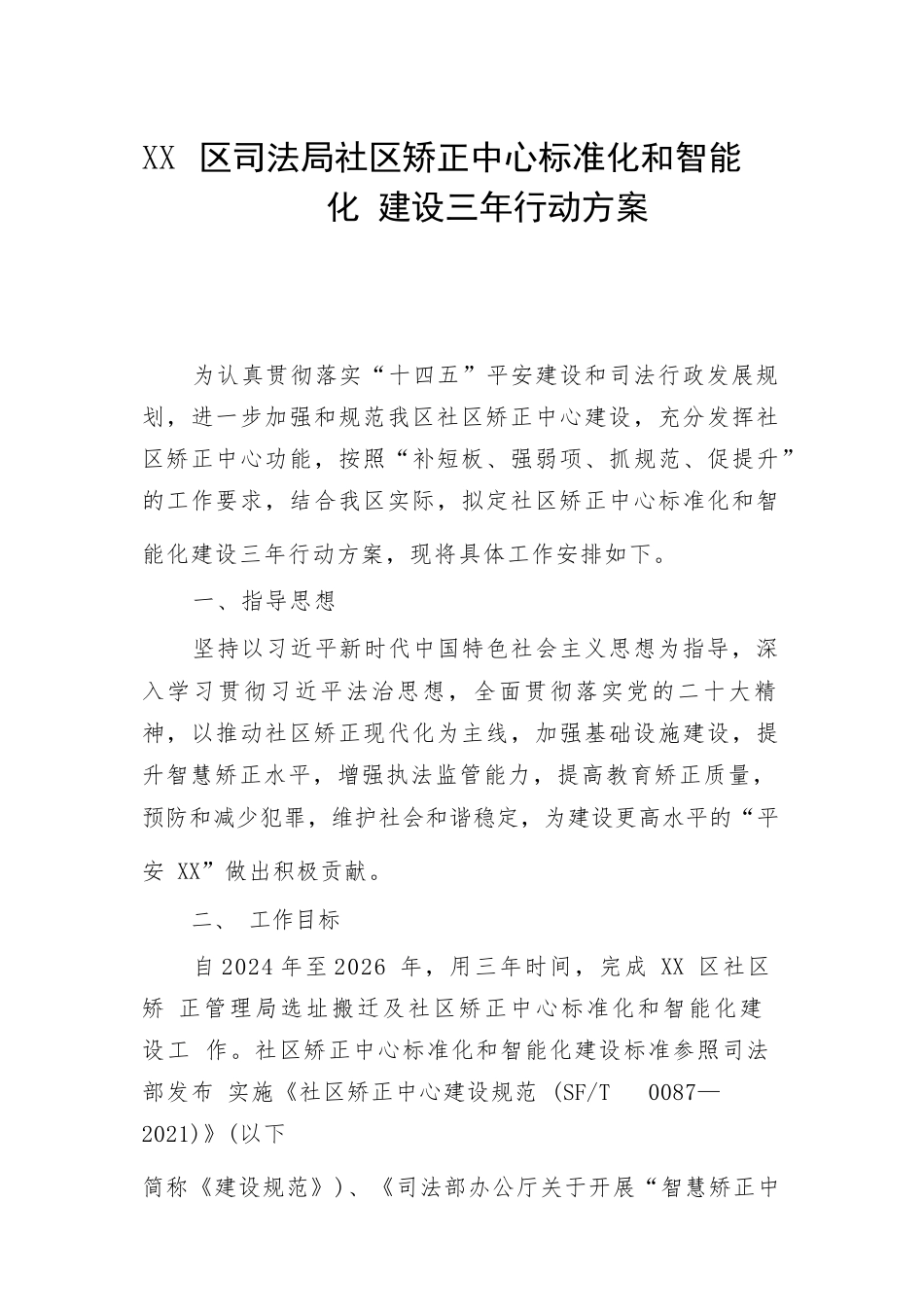 XX 区司法局社区矫正中心标准化和智能化 建设三年行动方案

为认真贯彻落实“十四五”平安建设和司法行政发展规划，进一步加强和规范我区社区矫正中心建设，充分发挥社区矫正中心功能，按照“补短板、强弱项、抓规范、促提升”的工作要求，结合我区实际，拟定社区矫正中心标准化和智能化建设三年行动方案，现将具体工作安排如下。

一、指导思想

坚持以习近平新时代中国特色社会主义思想为指导，深入学习贯彻习近平法治思想，全面贯彻落实党的二十大精神，以推动社区矫正现代化为主线，加强基础设施建设，提升智慧矫正水平，增强执法监管能力，提高教育矫正质量，预防和减少犯罪，维护社会和谐稳定，为建设更高水平的“平安 XX”做出积极贡献。

二、 工作目标

自2024年至2026 年，用三年时间，完成 XX 区社区矫 正管理局选址搬迁及社区矫正中心标准化和智能化建设工 作。社区矫正中心标准化和智能化建设标准参照司法部发布 实施《社区矫正中心建设规范 (SF/T 0087—2021)》(以下

简称《建设规范》)、《司法部办公厅关于开展“智慧矫正中